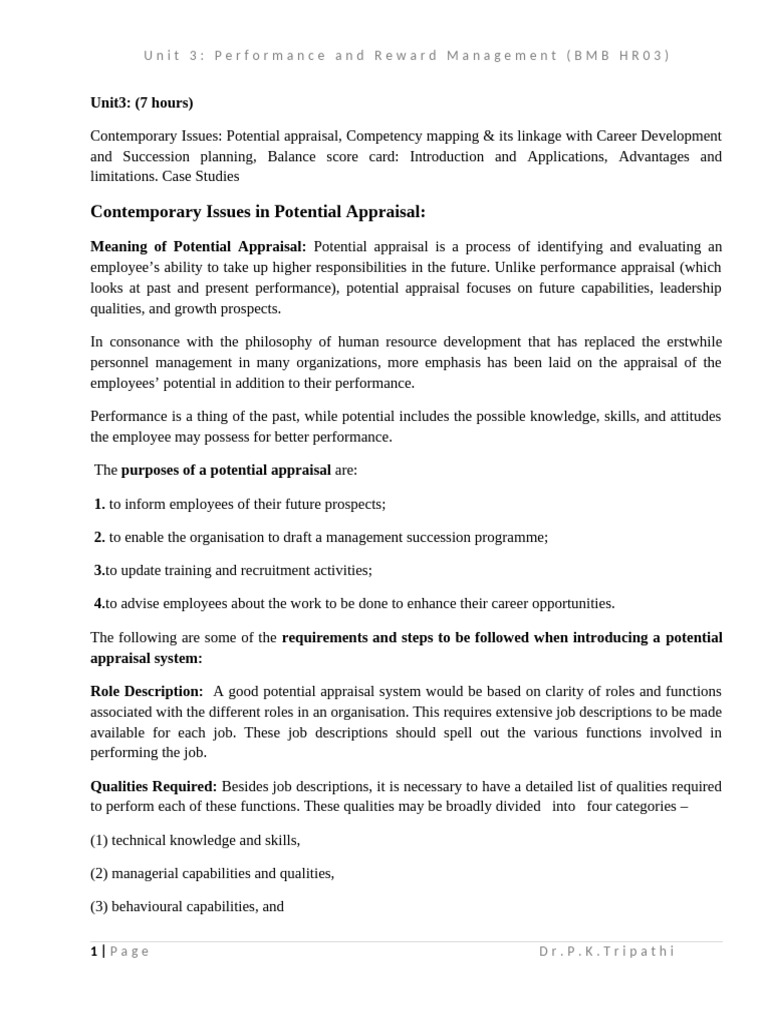 Unit 3: Performance and Reward Management (BMB HR03)

Unit3: (7 hours)

Contemporary Issues: Potential appraisal, Competency mapping & its linkage with Career Development and Succession planning, Balance score card: Introduction and Applications, Advantages and limitations. Case Studies

Contemporary Issues in Potential Appraisal:

Meaning of Potential Appraisal: Potential appraisal is a process of identifying and evaluating an employee's ability to take up higher responsibilities in the future. Unlike performance appraisal (which looks at past and present performance), potential appraisal focuses on future capabilities, leadership qualities, and growth prospects.

In consonance with the philosophy of human resource development that has replaced the erstwhile personnel management in many organizations, more emphasis has been laid on the appraisal of the employees' potential in addition to their performance.

Performance is a thing of the past, while potential includes the possible knowledge, skills, and attitudes the employee may possess for better performance.

The purposes of a potential appraisal are:

1. to inform employees of their future prospects;

2. to enable the organisation to draft a management succession programme;

3.to update training and recruitment activities;

4.to advise employees about the work to be done to enhance their career opportunities.

The following are some of the requirements and steps to be followed when introducing a potential appraisal system:

Role Description: A good potential appraisal system would be based on clarity of roles and functions associated with the different roles in an organisation. This requires extensive job descriptions to be made available for each job. These job descriptions should spell out the various functions involved in performing the job.

Qualities Required: Besides job descriptions, it is necessary to have a detailed list of qualities required to perform each of these functions. These qualities may be broadly divided into four categories –

(1) technical knowledge and skills,

(2) managerial capabilities and qualities,

(3) behavioural capabilities, and

1 | Page Dr.P.K.Tripathi